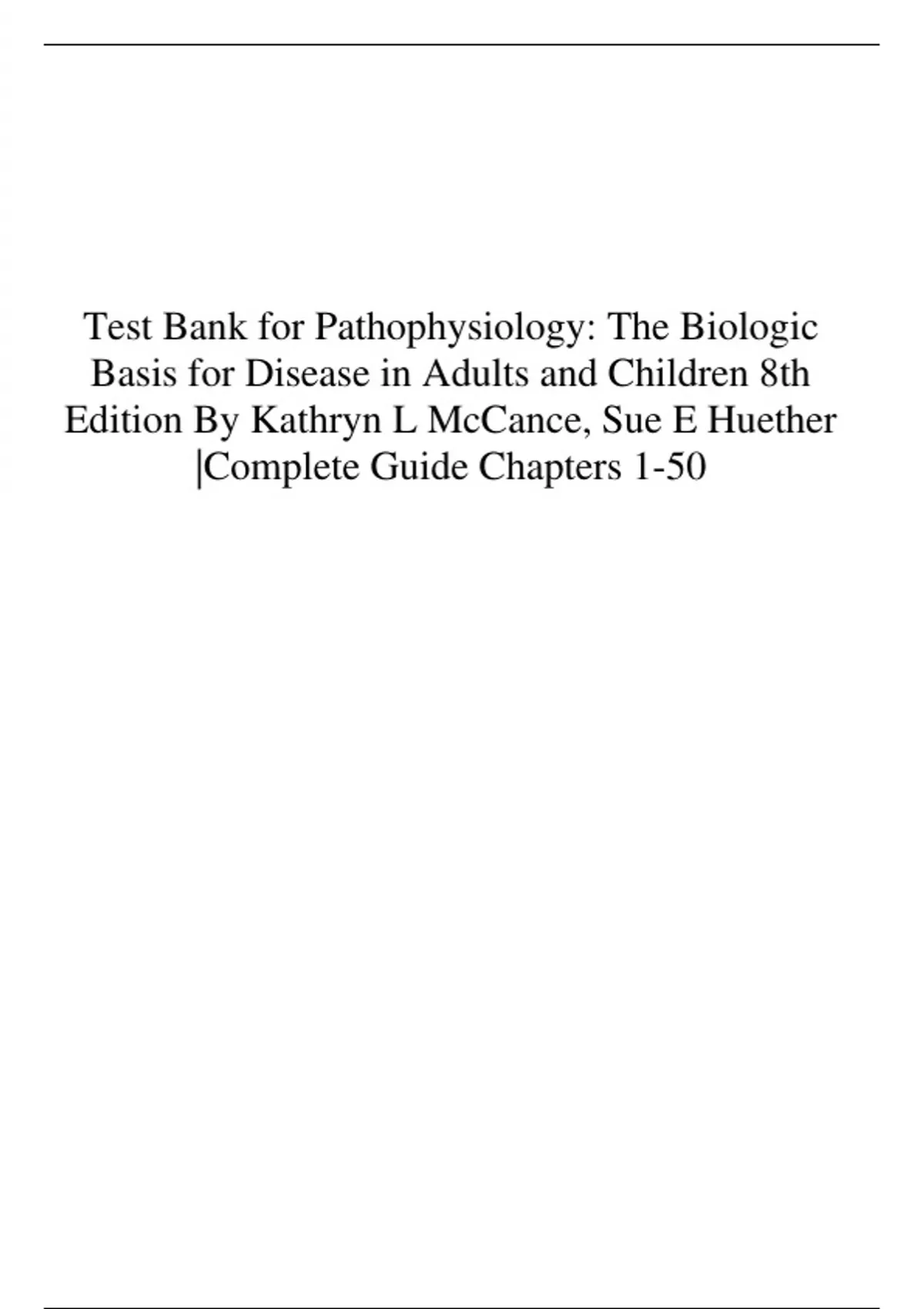 Test Bank for Pathophysiology: The Biologic Basis for Disease in Adults and Children 8th Edition By Kathryn L McCance, Sue E Huether |Complete Guide Chapters 1-50